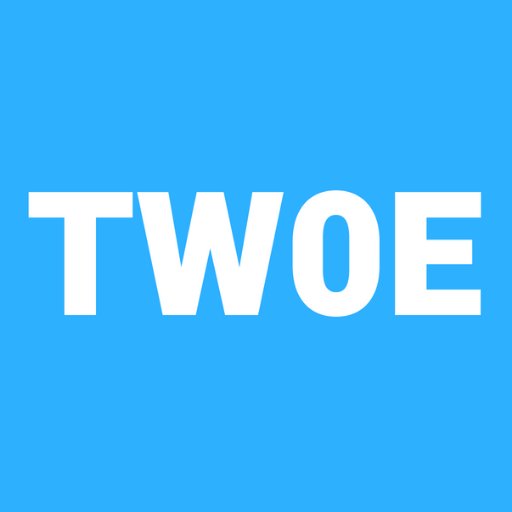 TWOE